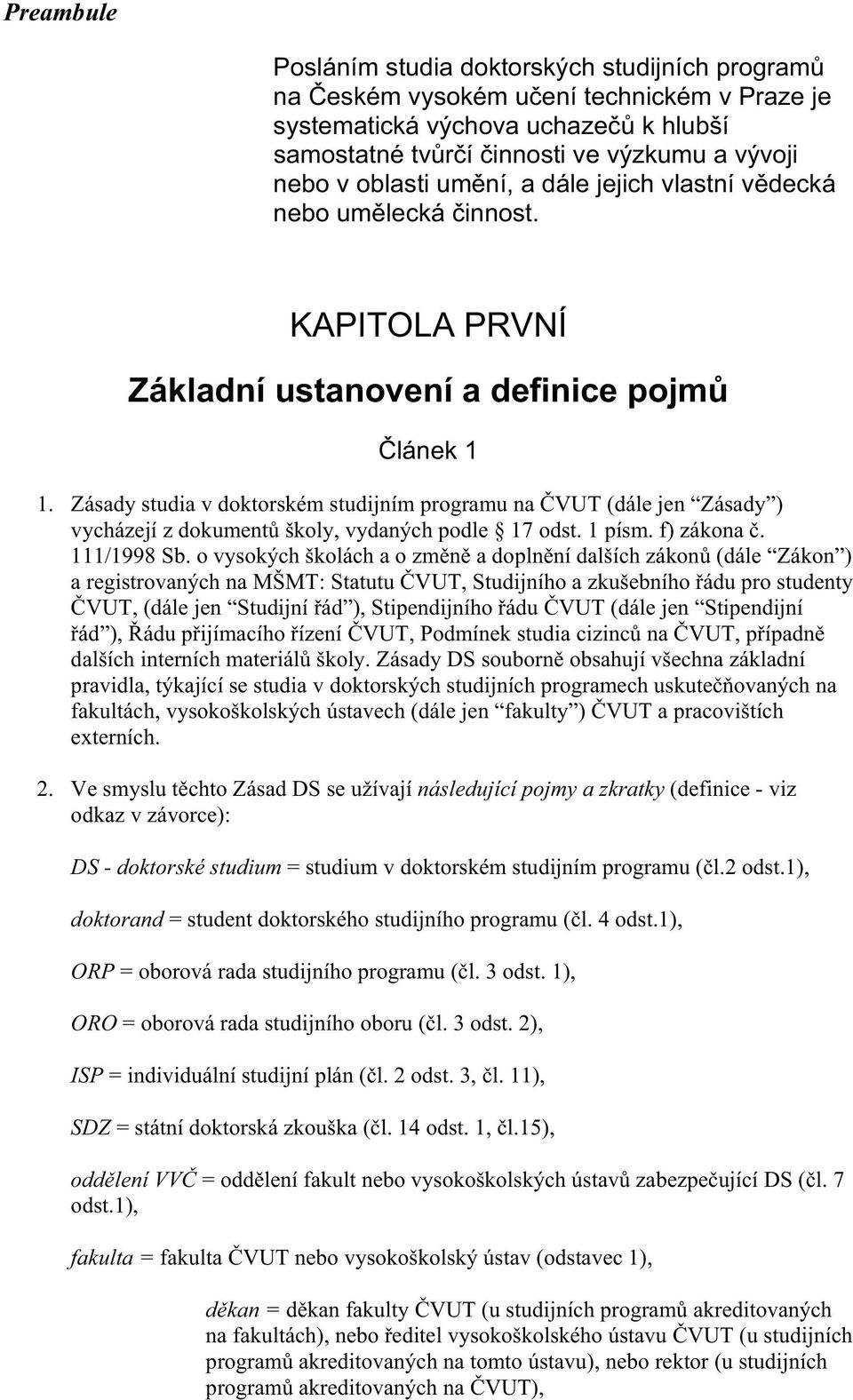 Preambule

Posláním studia doktorských studijních programů na Českém vysokém učení technickém v Praze je systematická výchova uchazečů k hlubší samostatné tvůrčí činnosti ve výzkumu a vývoji nebo v oblasti umění, a dále jejich vlastní vědecká nebo umělecká činnost.

KAPITOLA PRVNÍ

Základní ustanovení a definice pojmů

Článek 1

1. Zásady studia v doktorském studijním programu na ČVUT (dále jen “Zásady”) vycházejí z dokumentů školy, vydaných podle 17 odst. 1 písm. f) zákona č. 111/1998 Sb. o vysokých školách a o změně a doplnění dalších zákonů (dále “Zákon”) a registrovaných na MŠMT: Statutu ČVUT, Studijního a zkušebního řádu pro studenty ČVUT, (dále jen “Studijní řád”), Stipendijního řádu ČVUT (dále jen “Stipendijní řád”), Řádu přijímacího řízení ČVUT, Podmínek studia cizinců na ČVUT, případně dalších interních materiálů školy. Zásady DS souborně obsahují všechna základní pravidla, týkající se studia v doktorských studijních programech uskutečňovaných na fakultách, vysokoškolských ústavech (dále jen “fakulty”) ČVUT a pracovištích externích.

2. Ve smyslu těchto Zásad DS se užívají následující pojmy a zkratky (definice - viz odkaz v závorce):

DS - doktorské studium = studium v doktorském studijním programu (čl.2 odst.1),

doktorand = student doktorského studijního programu (čl. 4 odst.1),

ORP = oborová rada studijního programu (čl. 3 odst. 1),

ORO = oborová rada studijního oboru (čl. 3 odst. 2),

ISP = individuální studijní plán (čl. 2 odst. 3, čl. 11),

SDZ = státní doktorská zkouška (čl. 14 odst. 1, čl.15),

oddělení VVČ = oddělení fakult nebo vysokoškolských ústavů zabezpečující DS (čl. 7 odst.1),

fakulta = fakulta ČVUT nebo vysokoškolský ústav (odstavec 1),

děkan = děkan fakulty ČVUT (u studijních programů akreditovaných na fakultách), nebo ředitel vysokoškolského ústavu ČVUT (u studijních programů akreditovaných na tomto ústavu), nebo rektor (u studijních programů akreditovaných na ČVUT),